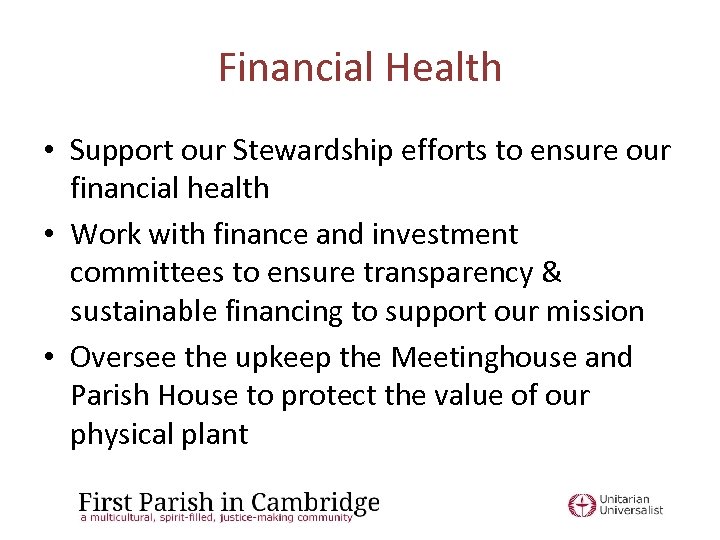 Financial Health

• Support our Stewardship efforts to ensure our financial health
• Work with finance and investment committees to ensure transparency & sustainable financing to support our mission
• Oversee the upkeep the Meetinghouse and Parish House to protect the value of our physical plant

First Parish in Cambridge
a multicultural, spirit-filled, justice-making community

Unitarian
Universalist